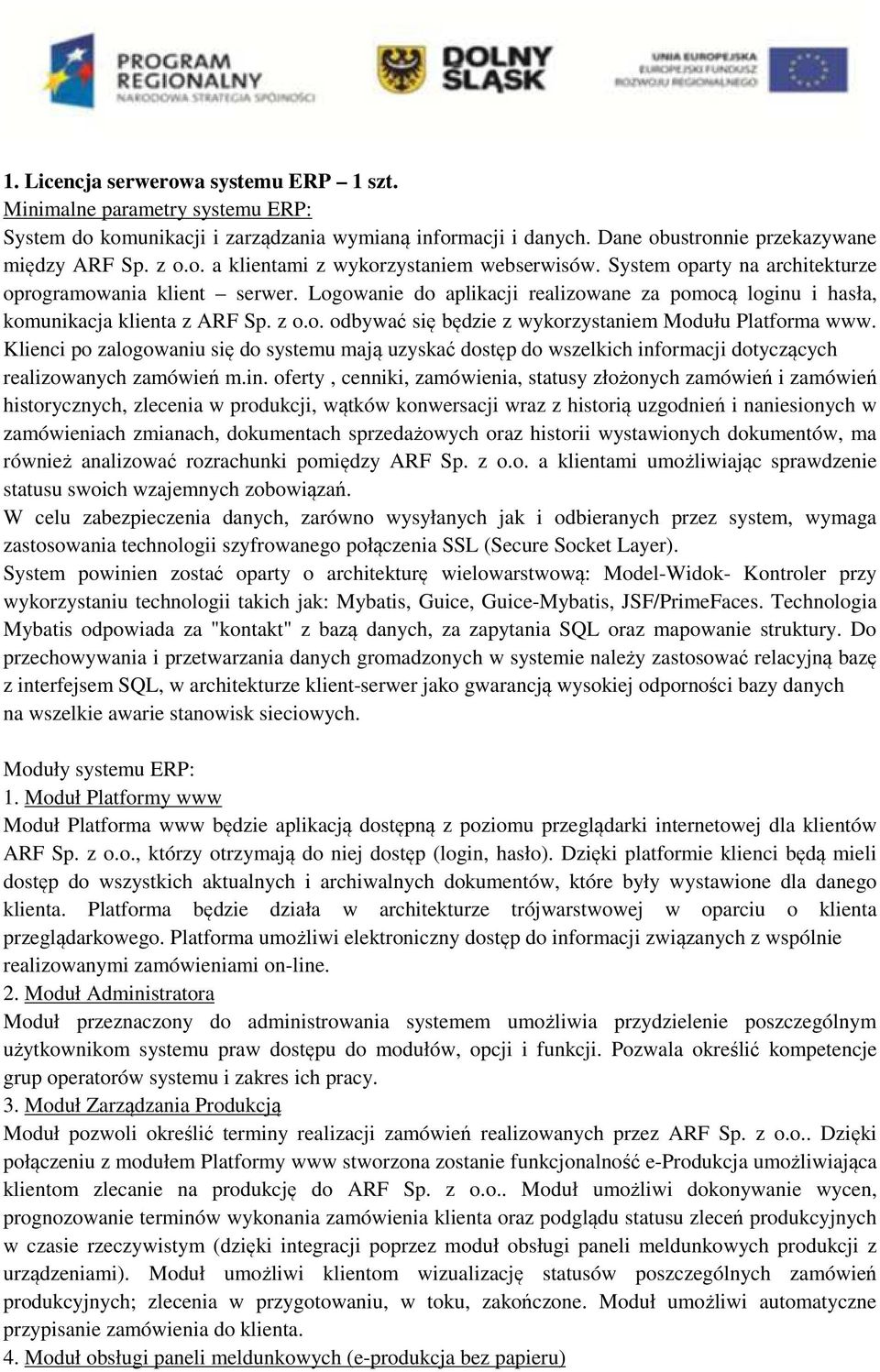 PROGRAM REGIONALNY
NARODOWA STRATEGIA SPÓJNOŚCI

DOLNY ŚLĄSK

UNIA EUROPEJSKA
EUROPEJSKI FUNDUSZ
ROZWOJU REGIONALNEGO

1. Licencja serwerowa systemu ERP – 1 szt.
Minimalne parametry systemu ERP:
System do komunikacji i zarządzania wymianą informacji i danych. Dane obustronnie przekazywane między ARF Sp. z o.o. a klientami z wykorzystaniem webserwisów. System oparty na architekturze oprogramowania klient – serwer. Logowanie do aplikacji realizowane za pomocą loginu i hasła, komunikacja klienta z ARF Sp. z o.o. odbywać się będzie z wykorzystaniem Modułu Platforma www. Klienci po zalogowaniu się do systemu mają uzyskać dostęp do wszelkich informacji dotyczących realizowanych zamówień m.in. oferty , cenniki, zamówienia, statusy złożonych zamówień i zamówień historycznych, zlecenia w produkcji, wątków konwersacji wraz z historią uzgodnień i naniesionych w zamówieniach zmianach, dokumentach sprzedażowych oraz historii wystawionych dokumentów, ma również analizować rozrachunki pomiędzy ARF Sp. z o.o. a klientami umożliwiając sprawdzenie statusu swoich wzajemnych zobowiązań.
W celu zabezpieczenia danych, zarówno wysyłanych jak i odbieranych przez system, wymaga zastosowania technologii szyfrowanego połączenia SSL (Secure Socket Layer).
System powinien zostać oparty o architekturę wielowarstwową: Model-Widok- Kontroler przy wykorzystaniu technologii takich jak: Mybatis, Guice, Guice-Mybatis, JSF/PrimeFaces. Technologia Mybatis odpowiada za "kontakt" z bazą danych, za zapytania SQL oraz mapowanie struktury. Do przechowywania i przetwarzania danych gromadzonych w systemie należy zastosować relacyjną bazę z interfejsem SQL, w architekturze klient-serwer jako gwarancją wysokiej odporności bazy danych na wszelkie awarie stanowisk sieciowych.

Moduły systemu ERP:
1. Moduł Platformy www
Moduł Platforma www będzie aplikacją dostępną z poziomu przeglądarki internetowej dla klientów ARF Sp. z o.o., którzy otrzymają do niej dostęp (login, hasło). Dzięki platformie klienci będą mieli dostęp do wszystkich aktualnych i archiwalnych dokumentów, które były wystawione dla danego klienta. Platforma będzie działa w architekturze trójwarstwowej w oparciu o klienta przeglądarkowego. Platforma umożliwi elektroniczny dostęp do informacji związanych z wspólnie realizowanymi zamówieniami on-line.
2. Moduł Administratora
Moduł przeznaczony do administrowania systemem umożliwia przydzielenie poszczególnym użytkownikom systemu praw dostępu do modułów, opcji i funkcji. Pozwala określić kompetencje grup operatorów systemu i zakres ich pracy.
3. Moduł Zarządzania Produkcją
Moduł pozwoli określić terminy realizacji zamówień realizowanych przez ARF Sp. z o.o.. Dzięki połączeniu z modułem Platformy www stworzona zostanie funkcjonalność e-Produkcja umożliwiająca klientom zlecanie na produkcję do ARF Sp. z o.o.. Moduł umożliwi dokonywanie wycen, prognozowanie terminów wykonania zamówienia klienta oraz podglądu statusu zleceń produkcyjnych w czasie rzeczywistym (dzięki integracji poprzez moduł obsługi paneli meldunkowych produkcji z urządzeniami). Moduł umożliwi klientom wizualizację statusów poszczególnych zamówień produkcyjnych; zlecenia w przygotowaniu, w toku, zakończone. Moduł umożliwi automatyczne przypisanie zamówienia do klienta.
4. Moduł obsługi paneli meldunkowych (e-produkcja bez papieru)